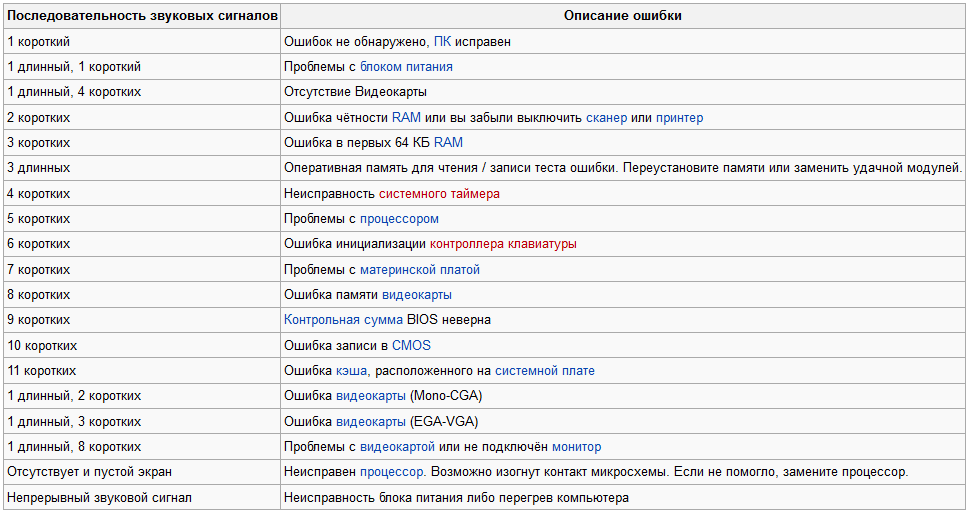 | Последовательность звуковых сигналов | Описание ошибки |
|---|---|
| 1 короткий | Ошибок не обнаружено, ПК исправен |
| 1 длинный, 1 короткий | Проблемы с блоком питания |
| 1 длинный, 4 коротких | Отсутствие Видеокарты |
| 2 коротких | Ошибка чётности RAM или вы забыли выключить сканер или принтер |
| 3 коротких | Ошибка в первых 64 КБ RAM |
| 3 длинных | Оперативная память для чтения / записи теста ошибки. Переустановите памяти или заменить удачной модулей. |
| 4 коротких | Неисправность системного таймера |
| 5 коротких | Проблемы с процессором |
| 6 коротких | Ошибка инициализации контроллера клавиатуры |
| 7 коротких | Проблемы с материнской платой |
| 8 коротких | Ошибка памяти видеокарты |
| 9 коротких | Контрольная сумма BIOS неверна |
| 10 коротких | Ошибка записи в CMOS |
| 11 коротких | Ошибка кэша, расположенного на системной плате |
| 1 длинный, 2 коротких | Ошибка видеокарты (Mono-CGA) |
| 1 длинный, 3 коротких | Ошибка видеокарты (EGA-VGA) |
| 1 длинный, 8 коротких | Проблемы с видеокартой или не подключён монитор |
| Отсутствует и пустой экран | Неисправен процессор. Возможно изогнут контакт микросхемы. Если не помогло, замените процессор. |
| Непрерывный звуковой сигнал | Неисправность блока питания либо перегрев компьютера |